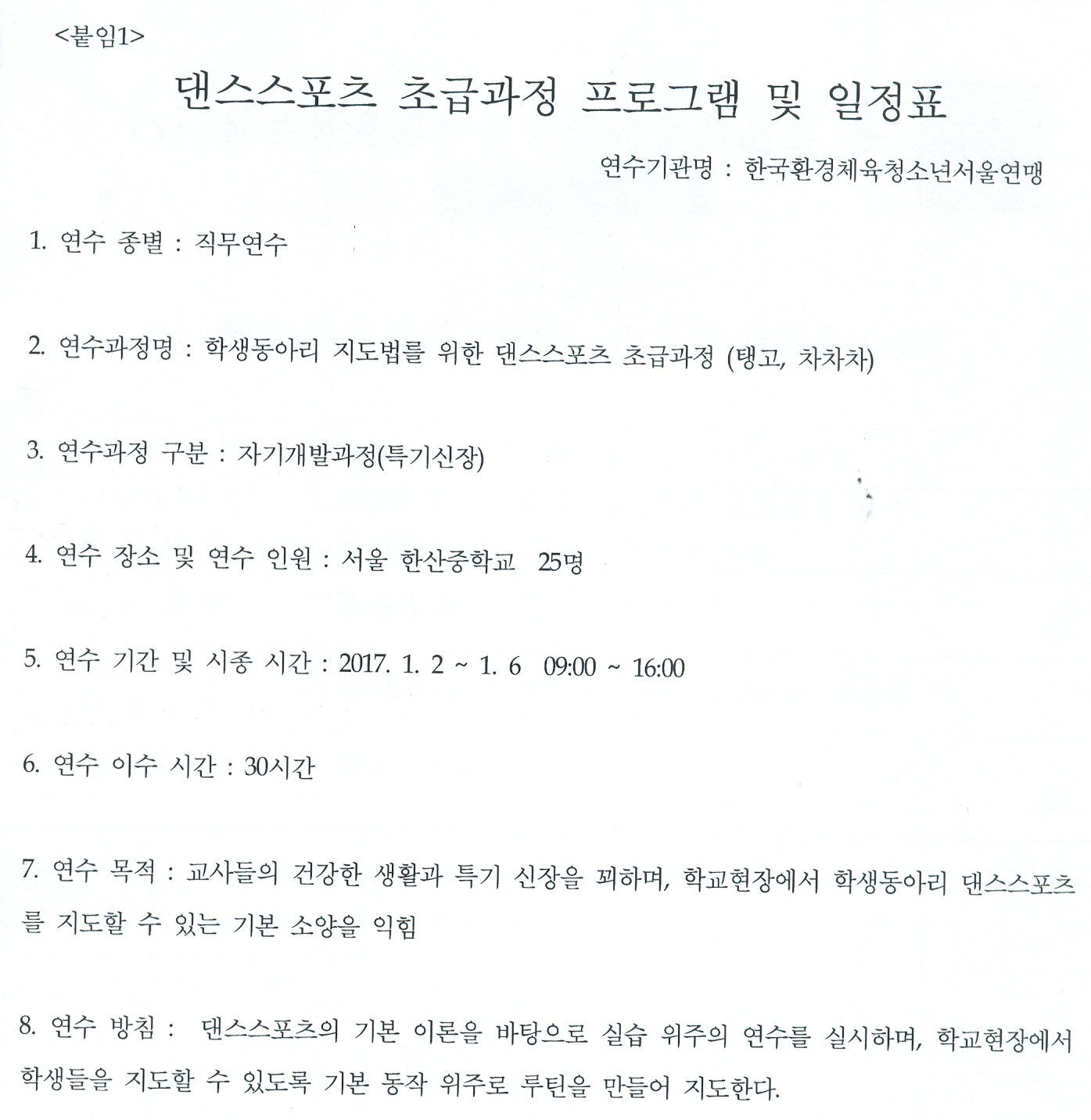 <붙임1>

댄스스포츠 초급과정 프로그램 및 일정표

연수기관명 : 한국환경체육청소년서울연맹

1. 연수 종별 : 직무연수

2. 연수과정명 : 학생동아리 지도법를 위한 댄스스포츠 초급과정 (탱고, 차차차)

3. 연수과정 구분 : 자기개발과정(특기신장)

4. 연수 장소 및 연수 인원 : 서울 한산중학교 25명

5. 연수 기간 및 시종 시간 : 2017. 1. 2 ~ 1. 6 09:00 ~ 16:00

6. 연수 이수 시간 : 30시간

7. 연수 목적 : 교사들의 건강한 생활과 특기 신장을 꾀하며, 학교현장에서 학생동아리 댄스스포츠를 지도할 수 있는 기본 소양을 익힘

8. 연수 방침 : 댄스스포츠의 기본 이론을 바탕으로 실습 위주의 연수를 실시하며, 학교현장에서 학생들을 지도할 수 있도록 기본 동작 위주로 루틴을 만들어 지도한다.